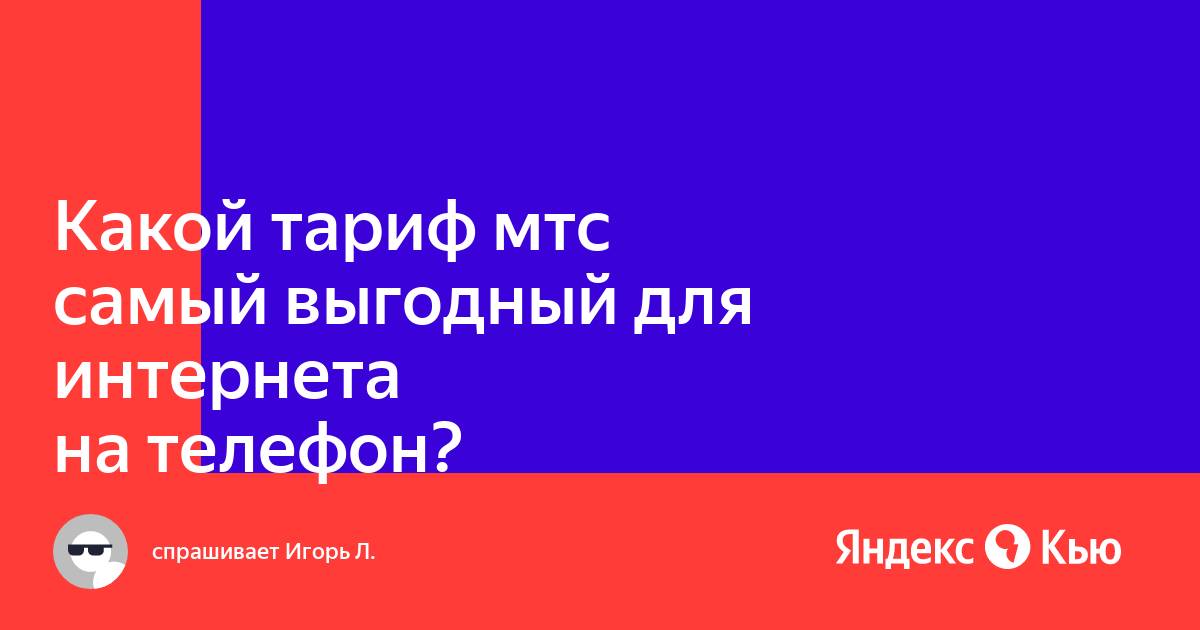 Какой тариф мтс самый выгодный для интернета на телефон?

спрашивает Игорь Л.

Яндекс Кью